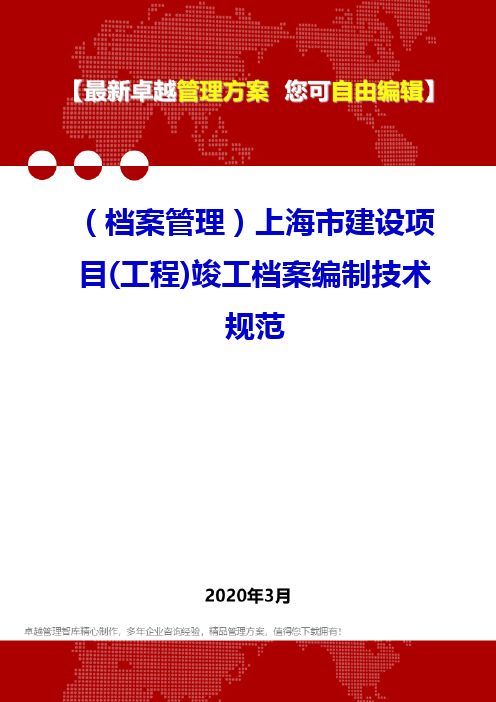 【最新卓越管理方案 您可自由编辑】

（档案管理）上海市建设项目(工程)竣工档案编制技术规范

2020年3月

卓越管理智库精心制作，多年企业咨询经验，精品管理方案，值得您下载拥有！